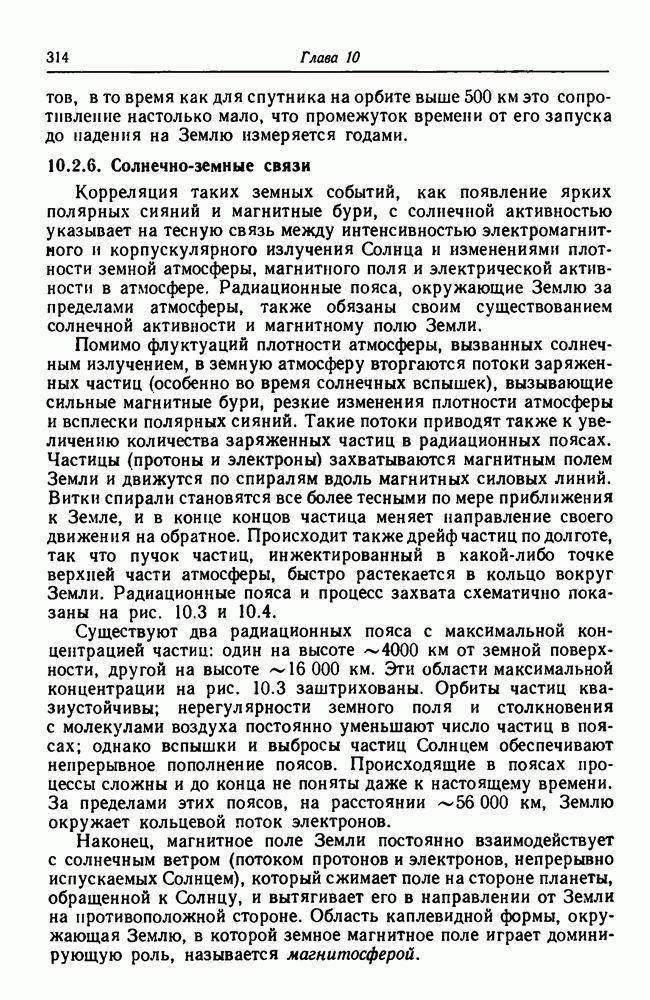 314 Глава 10

тов, в то время как для спутника на орбите выше 500 км это сопротивление настолько мало, что промежуток времени от его запуска до падения на Землю измеряется годами.

10.2.6. Солнечно-земные связи

Корреляция таких земных событий, как появление ярких полярных сияний и магнитные бури, с солнечной активностью указывает на тесную связь между интенсивностью электромагнитного и корпускулярного излучения Солнца и изменениями плотности земной атмосферы, магнитного поля и электрической активности в атмосфере. Радиационные пояса, окружающие Землю за пределами атмосферы, также обязаны своим существованием солнечной активности и магнитному полю Земли.

Помимо флуктуаций плотности атмосферы, вызванных солнечным излучением, в земную атмосферу вторгаются потоки заряженных частиц (особенно во время солнечных вспышек), вызывающие сильные магнитные бури, резкие изменения плотности атмосферы и всплески полярных сияний. Такие потоки приводят также к увеличению количества заряженных частиц в радиационных поясах. Частицы (протоны и электроны) захватываются магнитным полем Земли и движутся по спиралям вдоль магнитных силовых линий. Витки спирали становятся все более тесными по мере приближения к Земле, и в конце концов частица меняет направление своего движения на обратное. Происходит также дрейф частиц по долготе, так что пучок частиц, инжектированный в какой-либо точке верхней части атмосферы, быстро растекается в кольцо вокруг Земли. Радиационные пояса и процесс захвата схематично показаны на рис. 10.3 и 10.4.

Существуют два радиационных пояса с максимальной концентрацией частиц: один на высоте $\sim$4000 км от земной поверхности, другой на высоте $\sim$16 000 км. Эти области максимальной концентрации на рис. 10.3 заштрихованы. Орбиты частиц квазиустойчивы; нерегулярности земного поля и столкновения с молекулами воздуха постоянно уменьшают число частиц в поясах; однако вспышки и выбросы частиц Солнцем обеспечивают непрерывное пополнение поясов. Происходящие в поясах процессы сложны и до конца не поняты даже к настоящему времени. За пределами этих поясов, на расстоянии $\sim$56 000 км, Землю окружает кольцевой поток электронов.

Наконец, магнитное поле Земли постоянно взаимодействует с солнечным ветром (потоком протонов и электронов, непрерывно испускаемых Солнцем), который сжимает поле на стороне планеты, обращенной к Солнцу, и вытягивает его в направлении от Земли на противоположной стороне. Область каплевидной формы, окружающая Землю, в которой земное магнитное поле играет доминирующую роль, называется магнитосферой.